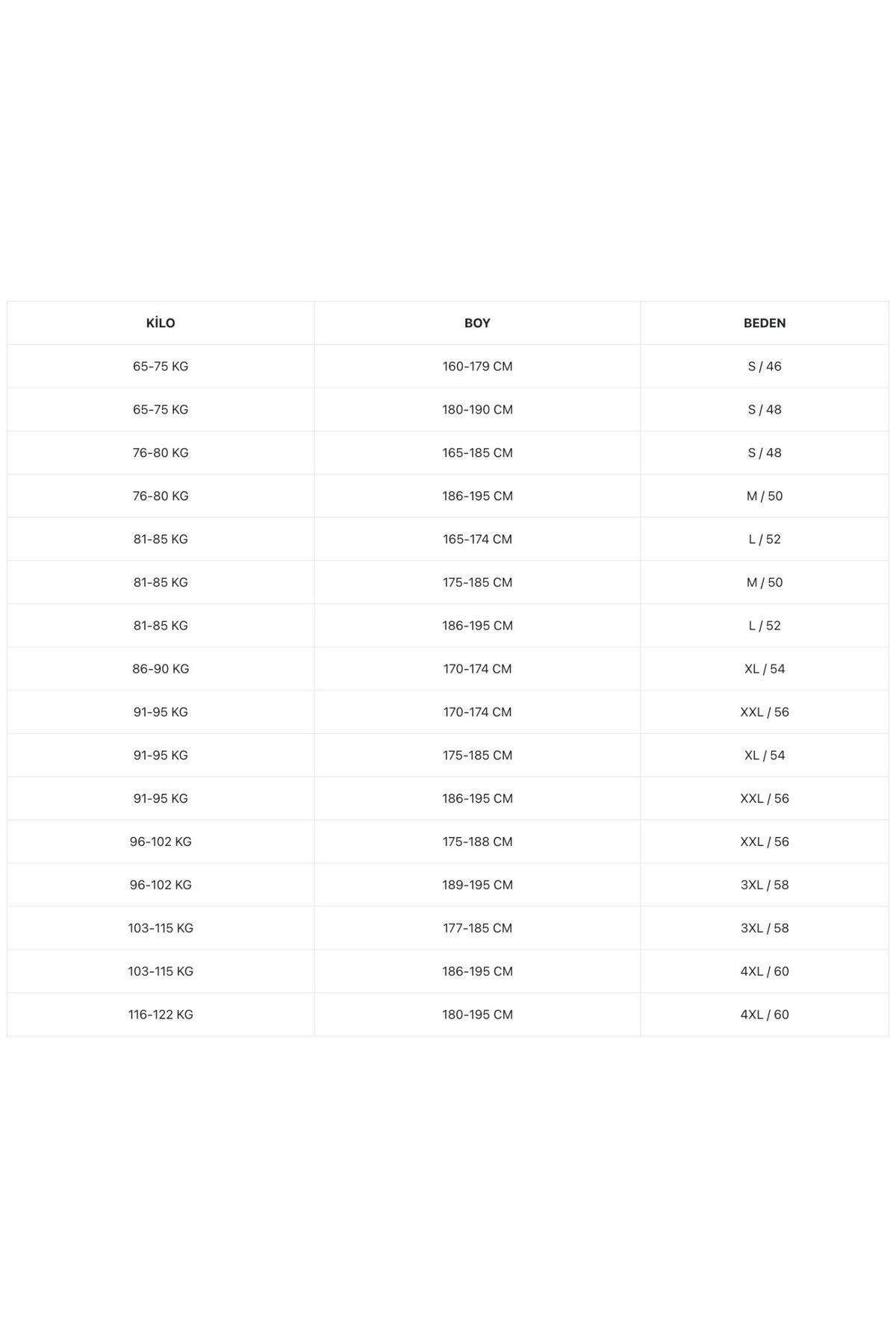 | KİLO | BOY | BEDEN |
|---|---|---|
| 65-75 KG | 160-179 CM | S / 46 |
| 65-75 KG | 180-190 CM | S / 48 |
| 76-80 KG | 165-185 CM | S / 48 |
| 76-80 KG | 186-195 CM | M / 50 |
| 81-85 KG | 165-174 CM | L / 52 |
| 81-85 KG | 175-185 CM | M / 50 |
| 81-85 KG | 186-195 CM | L / 52 |
| 86-90 KG | 170-174 CM | XL / 54 |
| 91-95 KG | 170-174 CM | XXL / 56 |
| 91-95 KG | 175-185 CM | XL / 54 |
| 91-95 KG | 186-195 CM | XXL / 56 |
| 96-102 KG | 175-188 CM | XXL / 56 |
| 96-102 KG | 189-195 CM | 3XL / 58 |
| 103-115 KG | 177-185 CM | 3XL / 58 |
| 103-115 KG | 186-195 CM | 4XL / 60 |
| 116-122 KG | 180-195 CM | 4XL / 60 |